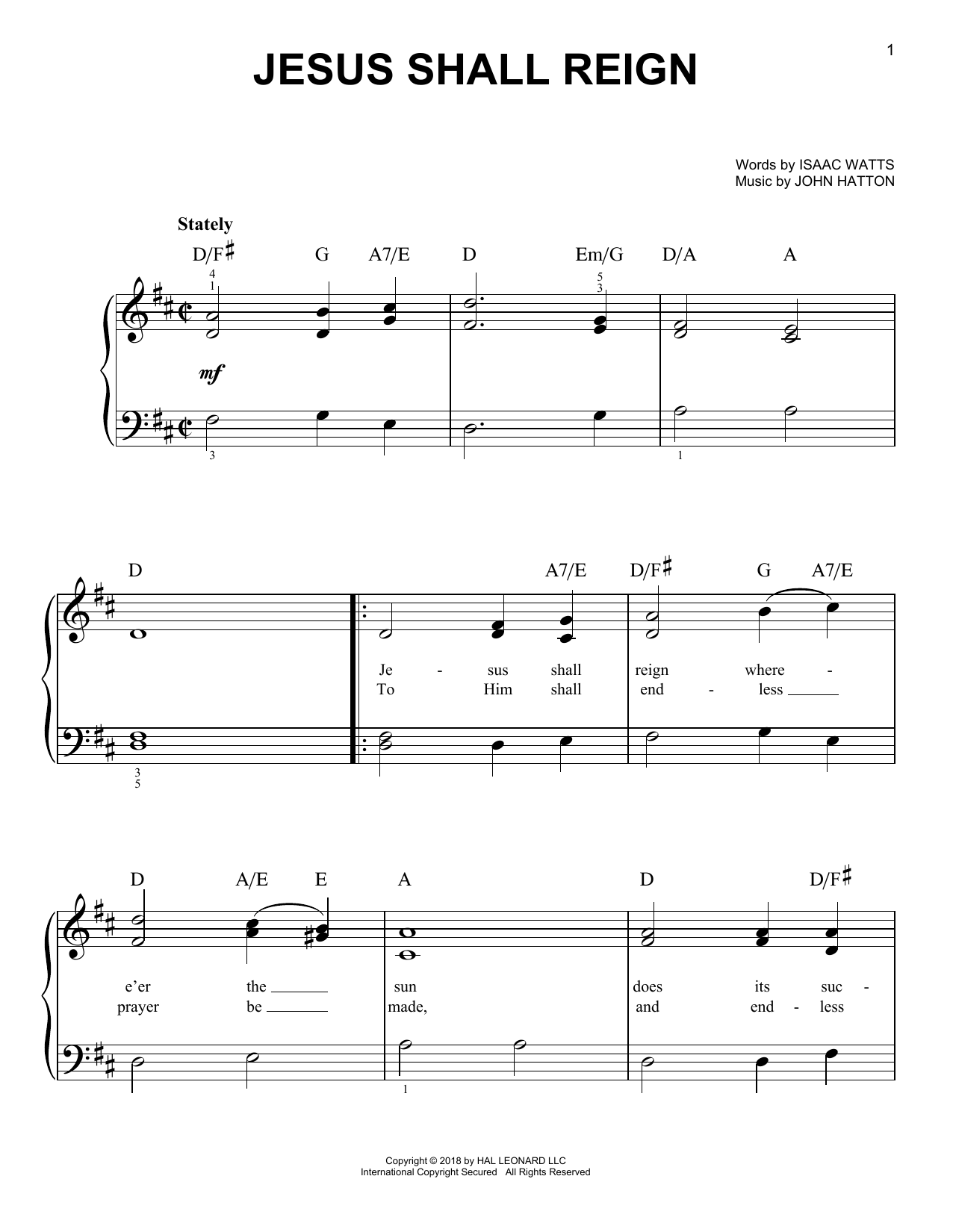 1

JESUS SHALL REIGN

Words by ISAAC WATTS
Music by JOHN HATTON

Stately

D/F♯ G A7/E D Em/G D/A A

4
1

5
3

mf

3

1

D A7/E D/F♯ G A7/E

Je - sus shall reign where -
To Him shall end - less

3
5

D A/E E A D D/F♯

e'er the sun does its suc -
prayer be made, and end - less

1

Copyright © 2018 by HAL LEONARD LLC
International Copyright Secured All Rights Reserved